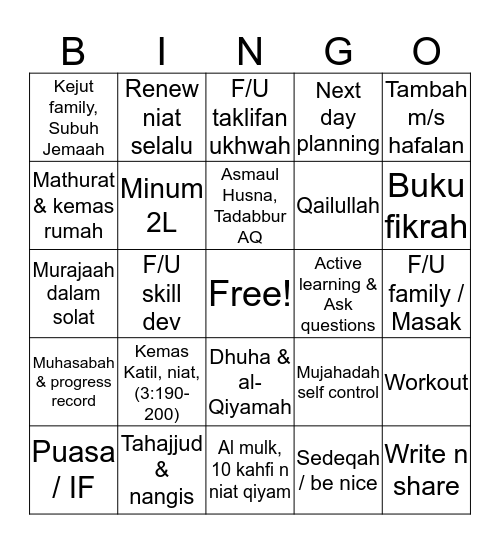 | B | I | N | G | O |
|---|---|---|---|---|
| Kejut family, Subuh Jemaah | Renew niat selalu | F/U taklifan ukhwah | Next day planning | Tambah m/s hafalan |
| Mathurat & kemas rumah | Minum 2L | Asmaul Husna, Tadabbur AQ | Qailullah | Buku fikrah |
| Murajaah dalam solat | F/U skill dev | Free! | Active learning & Ask questions | F/U family / Masak |
| Muhasabah & progress record | Kemas Katil, niat, (3:190-200) | Dhuha & al-Qiyamah | Mujahadah self control | Workout |
| Puasa / IF | Tahajjud & nangis | Al mulk, 10 kahfi n niat qiyam | Sedeqah / be nice | Write n share |